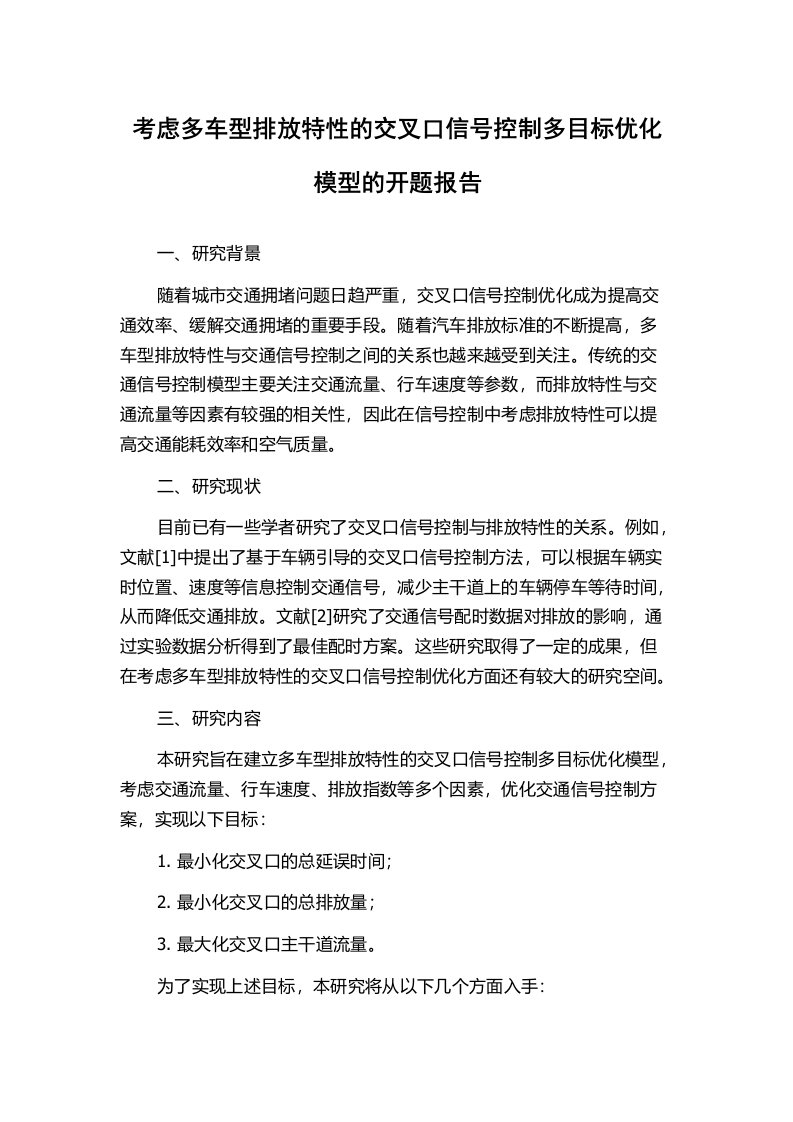 考虑多车型排放特性的交叉口信号控制多目标优化模型的开题报告

一、研究背景

随着城市交通拥堵问题日趋严重，交叉口信号控制优化成为提高交通效率、缓解交通拥堵的重要手段。随着汽车排放标准的不断提高，多车型排放特性与交通信号控制之间的关系也越来越受到关注。传统的交通信号控制模型主要关注交通流量、行车速度等参数，而排放特性与交通流量等因素有较强的相关性，因此在信号控制中考虑排放特性可以提高交通能耗效率和空气质量。

二、研究现状

目前已有一些学者研究了交叉口信号控制与排放特性的关系。例如，文献[1]中提出了基于车辆引导的交叉口信号控制方法，可以根据车辆实时位置、速度等信息控制交通信号，减少主干道上的车辆停车等待时间，从而降低交通排放。文献[2]研究了交通信号配时数据对排放的影响，通过实验数据分析得到了最佳配时方案。这些研究取得了一定的成果，但在考虑多车型排放特性的交叉口信号控制优化方面还有较大的研究空间。

三、研究内容

本研究旨在建立多车型排放特性的交叉口信号控制多目标优化模型，考虑交通流量、行车速度、排放指数等多个因素，优化交通信号控制方案，实现以下目标：

1. 最小化交叉口的总延误时间;

2. 最小化交叉口的总排放量；

3. 最大化交叉口主干道流量。

为了实现上述目标，本研究将从以下几个方面入手：